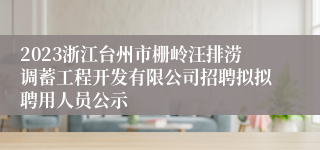 2023浙江台州市栅岭汪排涝调蓄工程开发有限公司招聘拟拟聘用人员公示